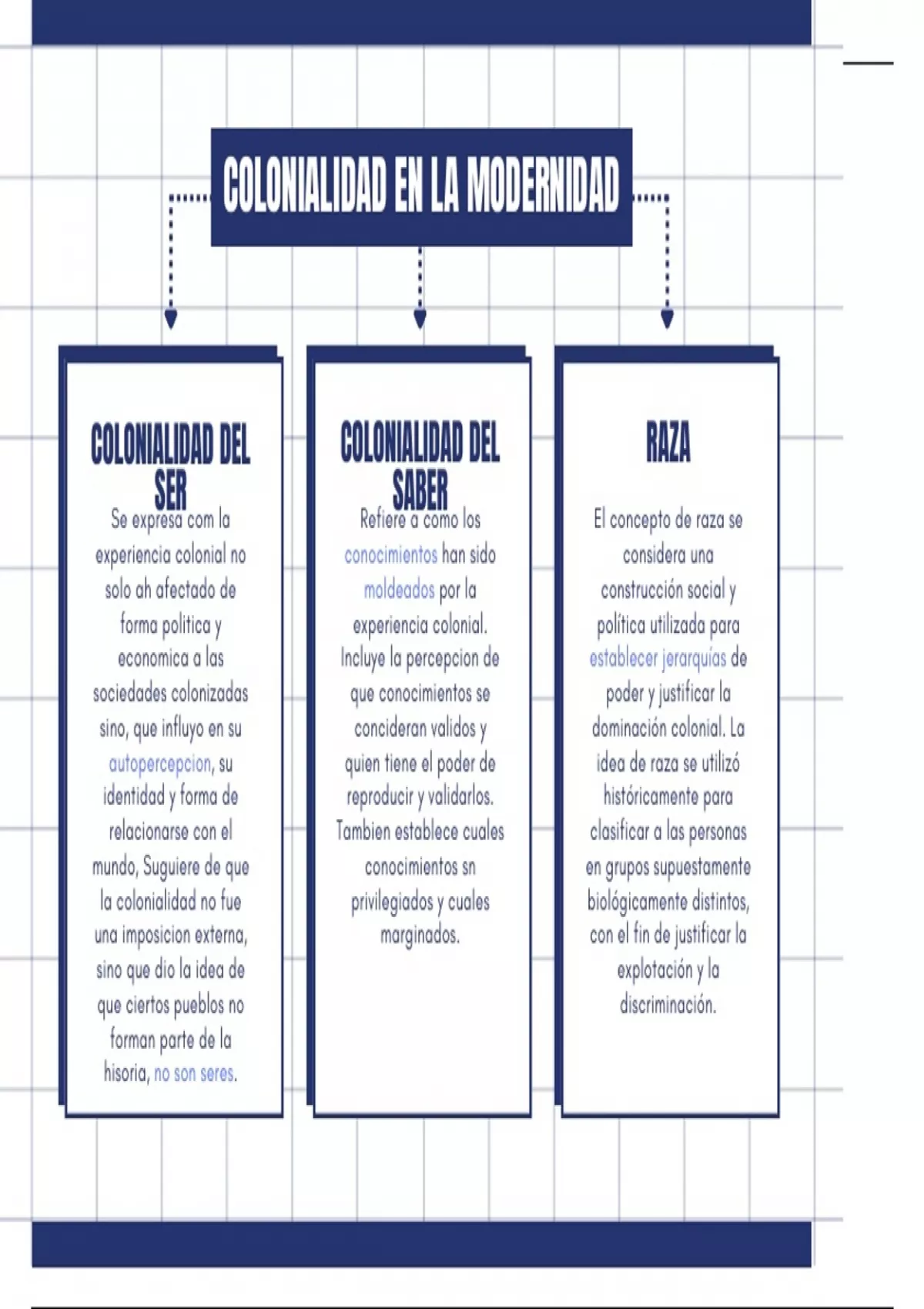 COLONIALIDAD EN LA MODERNIDAD

COLONIALIDAD DEL SER

Se expresa com la experiencia colonial no solo ah afectado de forma politica y economica a las sociedades colonizadas sino, que influyo en su autopercepcion, su identidad y forma de relacionarse con el mundo, Suguiere de que la colonialidad no fue una imposicion externa, sino que dio la idea de que ciertos pueblos no forman parte de la hisoria, no son seres.

COLONIALIDAD DEL SABER

Refiere a como los conocimientos han sido moldeados por la experiencia colonial. Incluye la percepcion de que conocimientos se concideran validos y quien tiene el poder de reproducir y validarlos. Tambien establece cuales conocimientos sn privilegiados y cuales marginados.

RAZA

El concepto de raza se considera una construcción social y política utilizada para establecer jerarquías de poder y justificar la dominación colonial. La idea de raza se utilizó históricamente para clasificar a las personas en grupos supuestamente biológicamente distintos, con el fin de justificar la explotación y la discriminación.